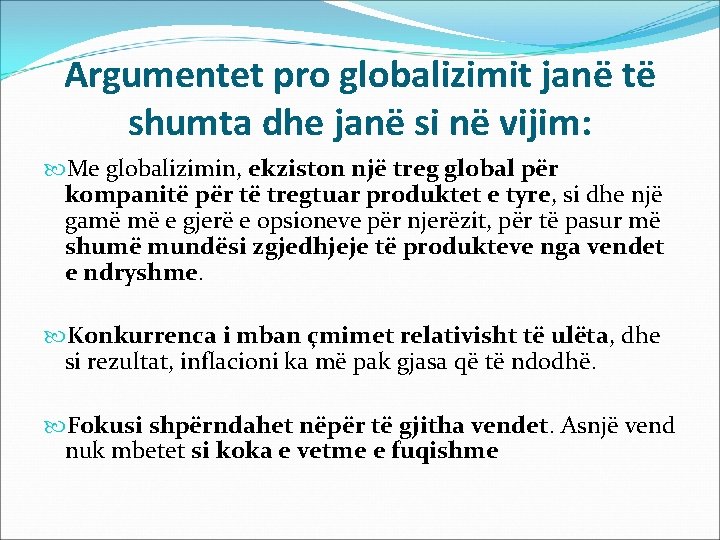 Argumentet pro globalizimit janë të shumta dhe janë si në vijim:

Me globalizimin, ekziston një treg global për kompanitë për të tregtuar produktet e tyre, si dhe një gamë më e gjerë e opsioneve për njerëzit, për të pasur më shumë mundësi zgjedhjeje të produkteve nga vendet e ndryshme.

Konkurrenca i mban çmimet relativisht të ulëta, dhe si rezultat, inflacioni ka më pak gjasa që të ndodhë.

Fokusi shpërndahet nëpër të gjitha vendet. Asnjë vend nuk mbetet si koka e vetme e fuqishme